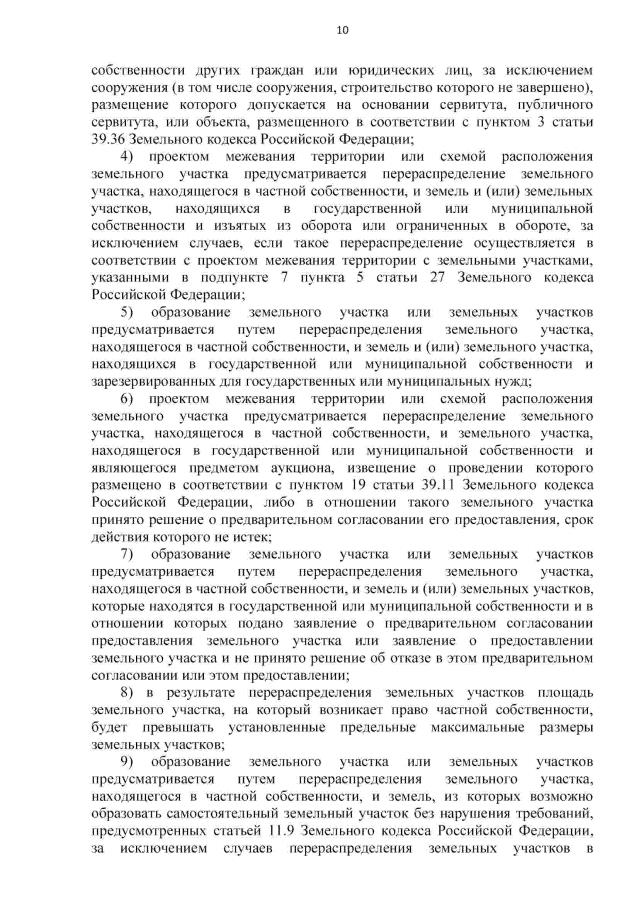 10

собственности других граждан или юридических лиц, за исключением сооружения (в том числе сооружения, строительство которого не завершено), размещение которого допускается на основании сервитута, публичного сервитута, или объекта, размещенного в соответствии с пунктом 3 статьи 39.36 Земельного кодекса Российской Федерации;

4) проектом межевания территории или схемой расположения земельного участка предусматривается перераспределение земельного участка, находящегося в частной собственности, и земель и (или) земельных участков, находящихся в государственной или муниципальной собственности и изъятых из оборота или ограниченных в обороте, за исключением случаев, если такое перераспределение осуществляется в соответствии с проектом межевания территории с земельными участками, указанными в подпункте 7 пункта 5 статьи 27 Земельного кодекса Российской Федерации;

5) образование земельного участка или земельных участков предусматривается путем перераспределения земельного участка, находящегося в частной собственности, и земель и (или) земельного участка, находящихся в государственной или муниципальной собственности и зарезервированных для государственных или муниципальных нужд;

6) проектом межевания территории или схемой расположения земельного участка предусматривается перераспределение земельного участка, находящегося в частной собственности, и земельного участка, находящегося в государственной или муниципальной собственности и являющегося предметом аукциона, извещение о проведении которого размещено в соответствии с пунктом 19 статьи 39.11 Земельного кодекса Российской Федерации, либо в отношении такого земельного участка принято решение о предварительном согласовании его предоставления, срок действия которого не истек;

7) образование земельного участка или земельных участков предусматривается путем перераспределения земельного участка, находящегося в частной собственности, и земель и (или) земельных участков, которые находятся в государственной или муниципальной собственности и в отношении которых подано заявление о предварительном согласовании предоставления земельного участка или заявление о предоставлении земельного участка и не принято решение об отказе в этом предварительном согласовании или этом предоставлении;

8) в результате перераспределения земельных участков площадь земельного участка, на который возникает право частной собственности, будет превышать установленные предельные максимальные размеры земельных участков;

9) образование земельного участка или земельных участков предусматривается путем перераспределения земельного участка, находящегося в частной собственности, и земель, из которых возможно образовать самостоятельный земельный участок без нарушения требований, предусмотренных статьей 11.9 Земельного кодекса Российской Федерации, за исключением случаев перераспределения земельных участков в